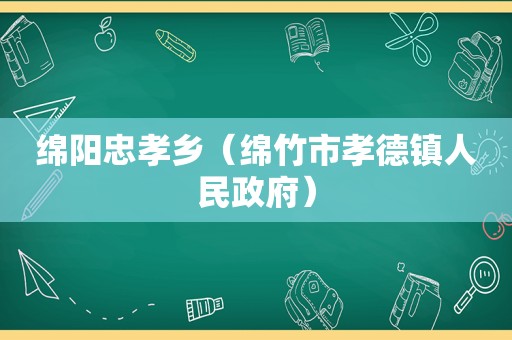 绵阳忠孝乡（绵竹市孝德镇人民政府）